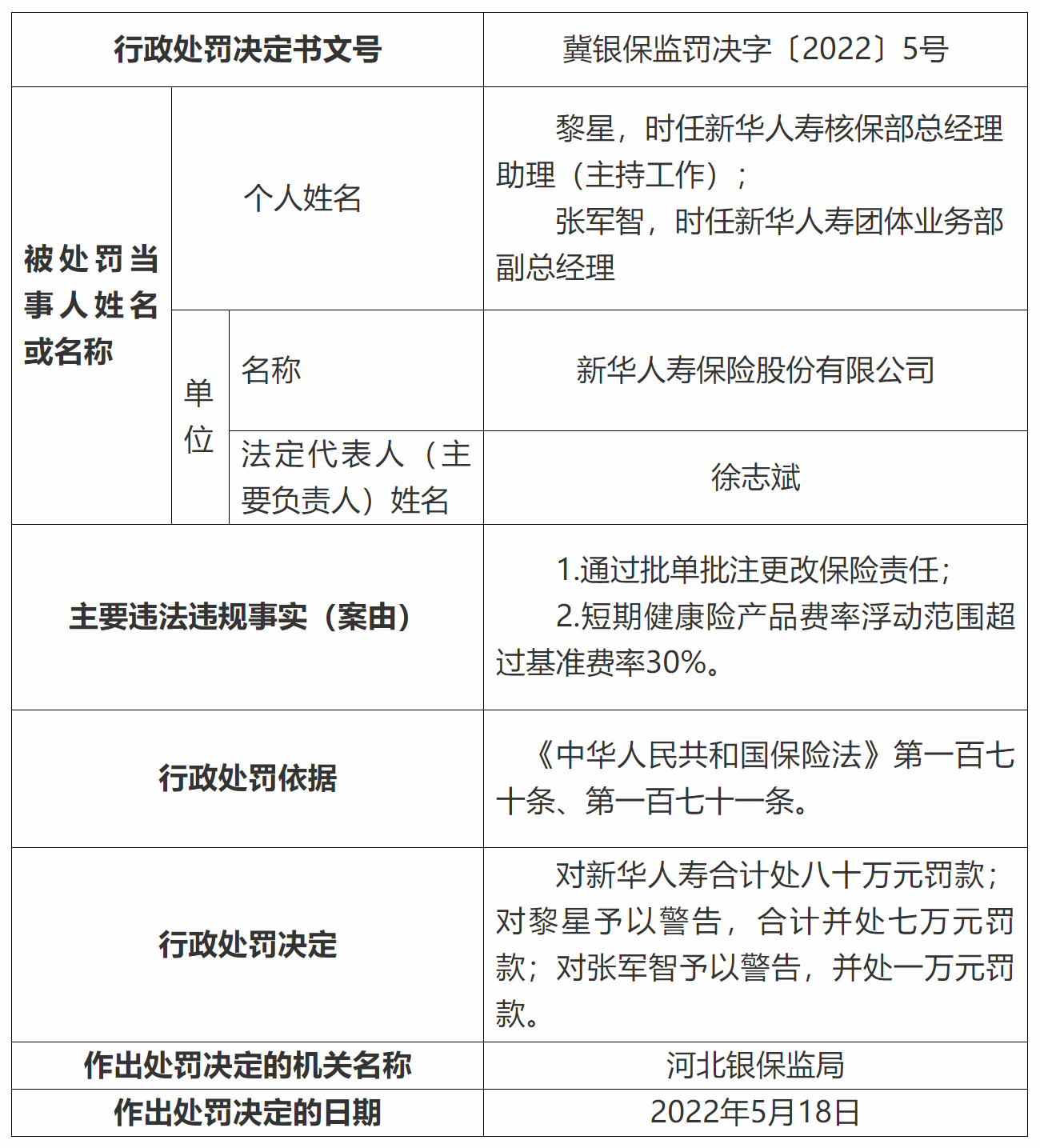 | 行政处罚决定书文号 | | | 冀银保监罚决字〔2022〕5号 |
|---|---|---|---|
| 被处罚当事人姓名或名称 | 个人姓名 | | 黎星，时任新华人寿核保部总经理助理（主持工作）；张军智，时任新华人寿团体业务部副总经理 |
| | 单位 | 名称 | 新华人寿保险股份有限公司 |
| | | 法定代表人（主要负责人）姓名 | 徐志斌 |
| 主要违法违规事实（案由） | | | 1.通过批单批注更改保险责任；2.短期健康险产品费率浮动范围超过基准费率30%。 |
| 行政处罚依据 | | | 《中华人民共和国保险法》第一百七十条、第一百七十一条。 |
| 行政处罚决定 | | | 对新华人寿合计处八十万元罚款；对黎星予以警告，合计并处七万元罚款；对张军智予以警告，并处一万元罚款。 |
| 作出处罚决定的机关名称 | | | 河北银保监局 |
| 作出处罚决定的日期 | | | 2022年5月18日 |